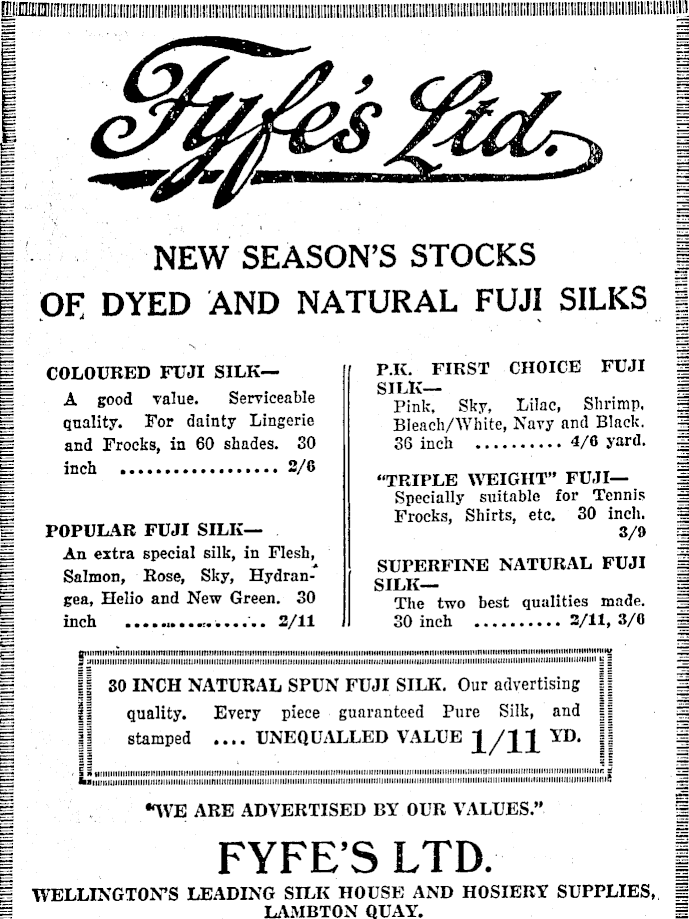 Fyfe's Ltd.

NEW SEASON'S STOCKS
OF DYED AND NATURAL FUJI SILKS

COLOURED FUJI SILK—
A good value. Serviceable quality. For dainty Lingerie and Frocks, in 60 shades. 30 inch 2/6

POPULAR FUJI SILK—
An extra special silk, in Flesh, Salmon, Rose, Sky, Hydrangea, Helio and New Green. 30 inch 2/11

P.K. FIRST CHOICE FUJI SILK—
Pink, Sky, Lilac, Shrimp, Bleach/White, Navy and Black. 36 inch 4/6 yard.

"TRIPLE WEIGHT" FUJI—
Specially suitable for Tennis Frocks, Shirts, etc. 30 inch. 3/9

SUPERFINE NATURAL FUJI SILK—
The two best qualities made. 30 inch 2/11, 3/6

30 INCH NATURAL SPUN FUJI SILK. Our advertising quality. Every piece guaranteed Pure Silk, and stamped .... UNEQUALLED VALUE 1/11 YD.

"WE ARE ADVERTISED BY OUR VALUES."

FYFE'S LTD.
WELLINGTON'S LEADING SILK HOUSE AND HOSIERY SUPPLIES,
LAMBTON QUAY.